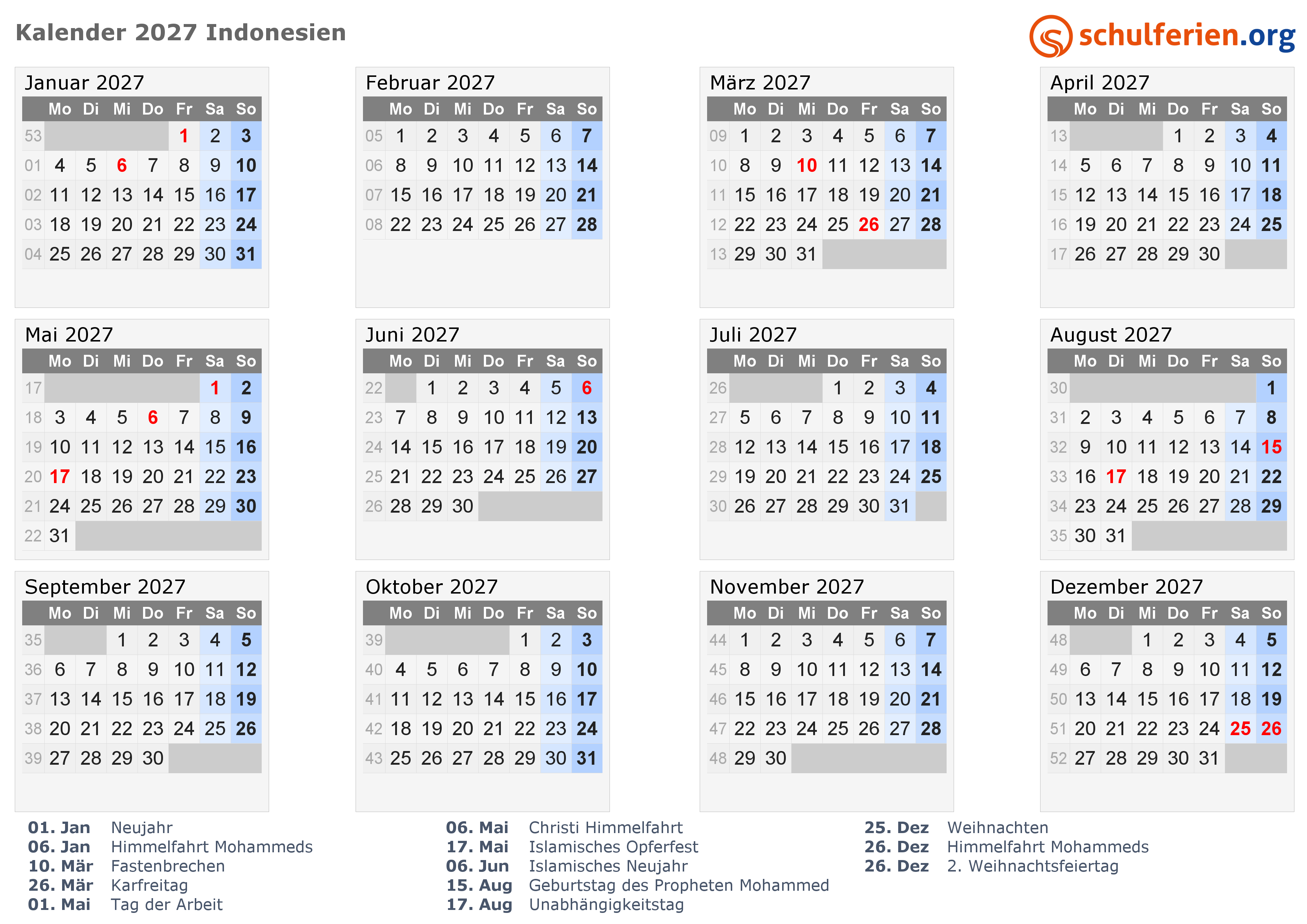 Kalender 2027 Indonesien

schulferien.org

Januar 2027

|  | Mo | Di | Mi | Do | Fr | Sa | So |
|---|---|---|---|---|---|---|---|
| 53 |  |  |  |  | 1 | 2 | 3 |
| 01 | 4 | 5 | 6 | 7 | 8 | 9 | 10 |
| 02 | 11 | 12 | 13 | 14 | 15 | 16 | 17 |
| 03 | 18 | 19 | 20 | 21 | 22 | 23 | 24 |
| 04 | 25 | 26 | 27 | 28 | 29 | 30 | 31 |

Februar 2027

|  | Mo | Di | Mi | Do | Fr | Sa | So |
|---|---|---|---|---|---|---|---|
| 05 | 1 | 2 | 3 | 4 | 5 | 6 | 7 |
| 06 | 8 | 9 | 10 | 11 | 12 | 13 | 14 |
| 07 | 15 | 16 | 17 | 18 | 19 | 20 | 21 |
| 08 | 22 | 23 | 24 | 25 | 26 | 27 | 28 |

März 2027

|  | Mo | Di | Mi | Do | Fr | Sa | So |
|---|---|---|---|---|---|---|---|
| 09 | 1 | 2 | 3 | 4 | 5 | 6 | 7 |
| 10 | 8 | 9 | 10 | 11 | 12 | 13 | 14 |
| 11 | 15 | 16 | 17 | 18 | 19 | 20 | 21 |
| 12 | 22 | 23 | 24 | 25 | 26 | 27 | 28 |
| 13 | 29 | 30 | 31 |  |  |  |  |

April 2027

|  | Mo | Di | Mi | Do | Fr | Sa | So |
|---|---|---|---|---|---|---|---|
| 13 |  |  |  | 1 | 2 | 3 | 4 |
| 14 | 5 | 6 | 7 | 8 | 9 | 10 | 11 |
| 15 | 12 | 13 | 14 | 15 | 16 | 17 | 18 |
| 16 | 19 | 20 | 21 | 22 | 23 | 24 | 25 |
| 17 | 26 | 27 | 28 | 29 | 30 |  |  |

Mai 2027

|  | Mo | Di | Mi | Do | Fr | Sa | So |
|---|---|---|---|---|---|---|---|
| 17 |  |  |  |  |  | 1 | 2 |
| 18 | 3 | 4 | 5 | 6 | 7 | 8 | 9 |
| 19 | 10 | 11 | 12 | 13 | 14 | 15 | 16 |
| 20 | 17 | 18 | 19 | 20 | 21 | 22 | 23 |
| 21 | 24 | 25 | 26 | 27 | 28 | 29 | 30 |
| 22 | 31 |  |  |  |  |  |  |

Juni 2027

|  | Mo | Di | Mi | Do | Fr | Sa | So |
|---|---|---|---|---|---|---|---|
| 22 |  | 1 | 2 | 3 | 4 | 5 | 6 |
| 23 | 7 | 8 | 9 | 10 | 11 | 12 | 13 |
| 24 | 14 | 15 | 16 | 17 | 18 | 19 | 20 |
| 25 | 21 | 22 | 23 | 24 | 25 | 26 | 27 |
| 26 | 28 | 29 | 30 |  |  |  |  |

Juli 2027

|  | Mo | Di | Mi | Do | Fr | Sa | So |
|---|---|---|---|---|---|---|---|
| 26 |  |  |  | 1 | 2 | 3 | 4 |
| 27 | 5 | 6 | 7 | 8 | 9 | 10 | 11 |
| 28 | 12 | 13 | 14 | 15 | 16 | 17 | 18 |
| 29 | 19 | 20 | 21 | 22 | 23 | 24 | 25 |
| 30 | 26 | 27 | 28 | 29 | 30 | 31 |  |

August 2027

|  | Mo | Di | Mi | Do | Fr | Sa | So |
|---|---|---|---|---|---|---|---|
| 30 |  |  |  |  |  |  | 1 |
| 31 | 2 | 3 | 4 | 5 | 6 | 7 | 8 |
| 32 | 9 | 10 | 11 | 12 | 13 | 14 | 15 |
| 33 | 16 | 17 | 18 | 19 | 20 | 21 | 22 |
| 34 | 23 | 24 | 25 | 26 | 27 | 28 | 29 |
| 35 | 30 | 31 |  |  |  |  |  |

September 2027

|  | Mo | Di | Mi | Do | Fr | Sa | So |
|---|---|---|---|---|---|---|---|
| 35 |  |  | 1 | 2 | 3 | 4 | 5 |
| 36 | 6 | 7 | 8 | 9 | 10 | 11 | 12 |
| 37 | 13 | 14 | 15 | 16 | 17 | 18 | 19 |
| 38 | 20 | 21 | 22 | 23 | 24 | 25 | 26 |
| 39 | 27 | 28 | 29 | 30 |  |  |  |

Oktober 2027

|  | Mo | Di | Mi | Do | Fr | Sa | So |
|---|---|---|---|---|---|---|---|
| 39 |  |  |  |  | 1 | 2 | 3 |
| 40 | 4 | 5 | 6 | 7 | 8 | 9 | 10 |
| 41 | 11 | 12 | 13 | 14 | 15 | 16 | 17 |
| 42 | 18 | 19 | 20 | 21 | 22 | 23 | 24 |
| 43 | 25 | 26 | 27 | 28 | 29 | 30 | 31 |

November 2027

|  | Mo | Di | Mi | Do | Fr | Sa | So |
|---|---|---|---|---|---|---|---|
| 44 | 1 | 2 | 3 | 4 | 5 | 6 | 7 |
| 45 | 8 | 9 | 10 | 11 | 12 | 13 | 14 |
| 46 | 15 | 16 | 17 | 18 | 19 | 20 | 21 |
| 47 | 22 | 23 | 24 | 25 | 26 | 27 | 28 |
| 48 | 29 | 30 |  |  |  |  |  |

Dezember 2027

|  | Mo | Di | Mi | Do | Fr | Sa | So |
|---|---|---|---|---|---|---|---|
| 48 |  |  | 1 | 2 | 3 | 4 | 5 |
| 49 | 6 | 7 | 8 | 9 | 10 | 11 | 12 |
| 50 | 13 | 14 | 15 | 16 | 17 | 18 | 19 |
| 51 | 20 | 21 | 22 | 23 | 24 | 25 | 26 |
| 52 | 27 | 28 | 29 | 30 | 31 |  |  |

01. Jan Neujahr
06. Jan Himmelfahrt Mohammeds
10. Mär Fastenbrechen
26. Mär Karfreitag
01. Mai Tag der Arbeit

06. Mai Christi Himmelfahrt
17. Mai Islamisches Opferfest
06. Jun Islamisches Neujahr
15. Aug Geburtstag des Propheten Mohammed
17. Aug Unabhängigkeitstag

25. Dez Weihnachten
26. Dez Himmelfahrt Mohammeds
26. Dez 2. Weihnachtsfeiertag